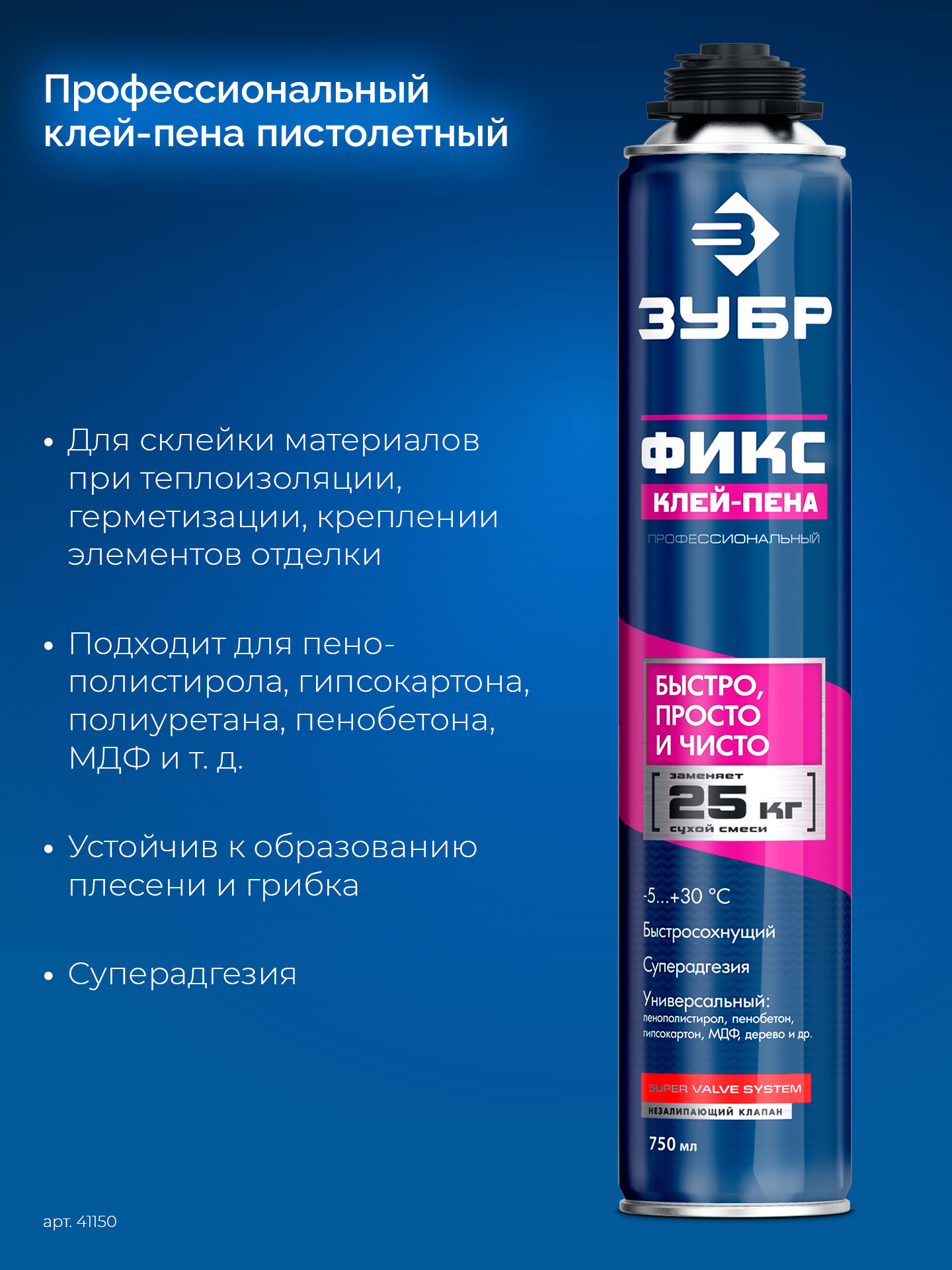 Профессиональный клей-пена пистолетный

• Для склейки материалов при теплоизоляции, герметизации, креплении элементов отделки

• Подходит для пенополистирола, гипсокартона, полиуретана, пенобетона, МДФ и т. д.

• Устойчив к образованию плесени и грибка

• Суперадгезия

арт. 41150

ЗУБР

ФИКС
КЛЕЙ-ПЕНА
ПРОФЕССИОНАЛЬНЫЙ

БЫСТРО, ПРОСТО И ЧИСТО

заменяет
25 кг
сухой смеси

-5...+30 °C
Быстросохнущий
Суперадгезия
Универсальный:
пенополистирол, пенобетон, гипсокартон, МДФ, дерево и др.

SUPER VALVE SYSTEM
НЕЗАЛИПАЮЩИЙ КЛАПАН

750 мл